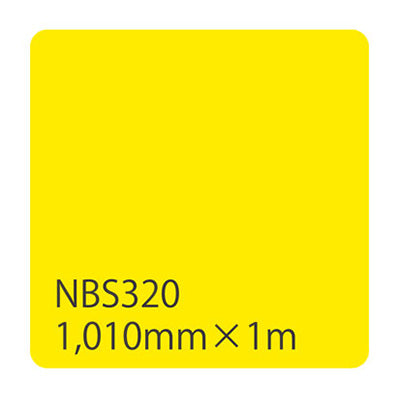 NBS320
1,010mm×1m